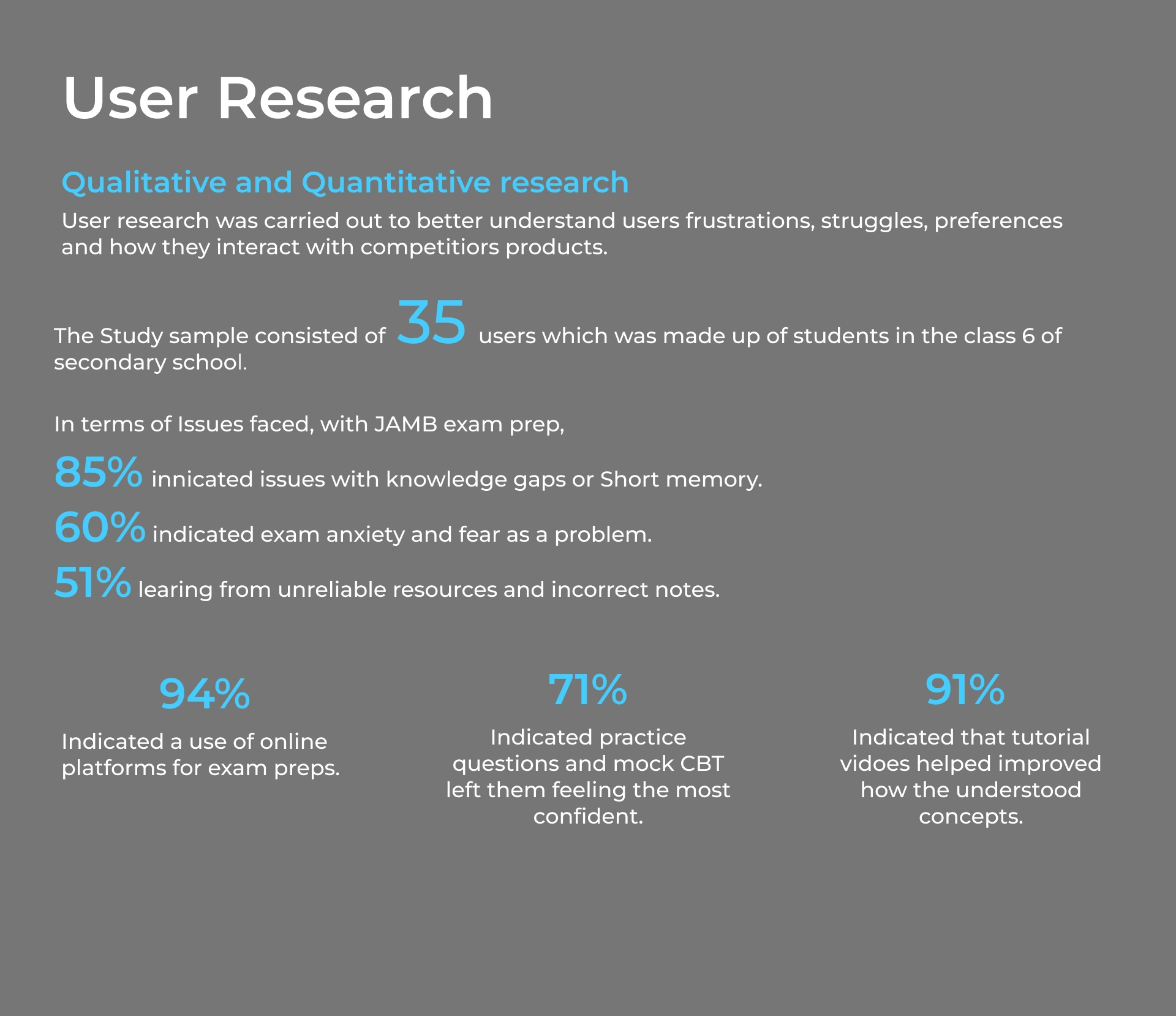 User Research

Qualitative and Quantitative research

User research was carried out to better understand users frustrations, struggles, preferences and how they interact with competitiors products.

The Study sample consisted of 35 users which was made up of students in the class 6 of secondary school.

In terms of Issues faced, with JAMB exam prep,

85% innicated issues with knowledge gaps or Short memory.

60% indicated exam anxiety and fear as a problem.

51% learing from unreliable resources and incorrect notes.

94%

Indicated a use of online platforms for exam preps.

71%

Indicated practice questions and mock CBT left them feeling the most confident.

91%

Indicated that tutorial vidoes helped improved how the understood concepts.